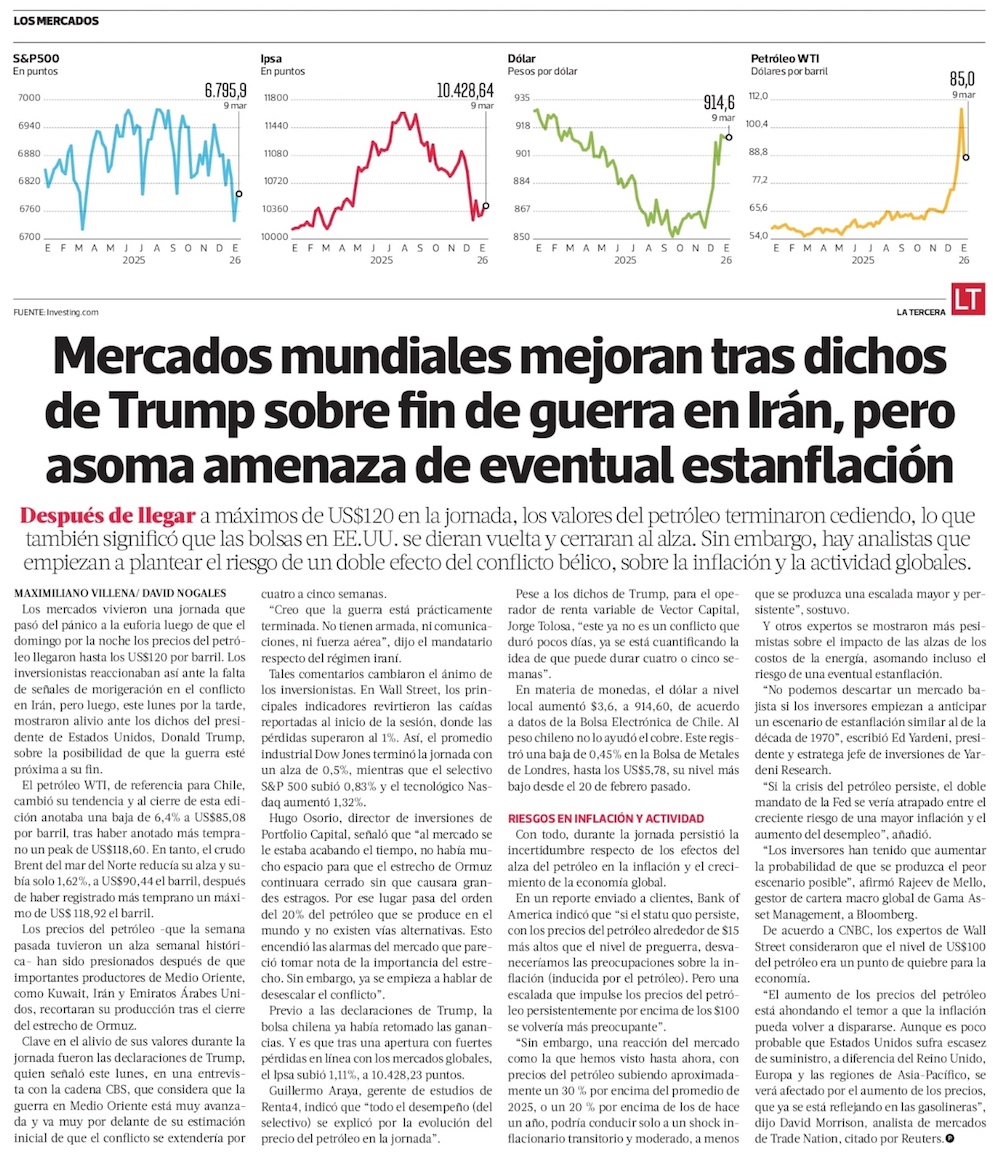 LOS MERCADOS

S&P500
En puntos
6.795,9
9 mar
7000
6940
6880
6820
6760
6700
E F M A M J J A S O N D E
2025 26

Ipsa
En puntos
10.428,64
9 mar
11800
11440
11080
10720
10360
10000
E F M A M J J A S O N D E
2025 26

Dólar
Pesos por dólar
914,6
9 mar
935
918
901
884
867
850
E F M A M J J A S O N D E
2025 26

Petróleo WTI
Dólares por barril
85,0
9 mar
112,0
100,4
88,8
77,2
65,6
54,0
E F M A M J J A S O N D E
2025 26

FUENTE: Investing.com

LA TERCERA LT

Mercados mundiales mejoran tras dichos de Trump sobre fin de guerra en Irán, pero asoma amenaza de eventual estanflación

Después de llegar a máximos de US$120 en la jornada, los valores del petróleo terminaron cediendo, lo que también significó que las bolsas en EE.UU. se dieran vuelta y cerraran al alza. Sin embargo, hay analistas que empiezan a plantear el riesgo de un doble efecto del conflicto bélico, sobre la inflación y la actividad globales.

MAXIMILIANO VILLENA/ DAVID NOGALES

Los mercados vivieron una jornada que pasó del pánico a la euforia luego de que el domingo por la noche los precios del petróleo llegaron hasta los US$120 por barril. Los inversionistas reaccionaban así ante la falta de señales de morigeración en el conflicto en Irán, pero luego, este lunes por la tarde, mostraron alivio ante los dichos del presidente de Estados Unidos, Donald Trump, sobre la posibilidad de que la guerra esté próxima a su fin.

El petróleo WTI, de referencia para Chile, cambió su tendencia y al cierre de esta edición anotaba una baja de 6,4% a US$85,08 por barril, tras haber anotado más temprano un peak de US$118,60. En tanto, el crudo Brent del mar del Norte reducía su alza y subía solo 1,62%, a US$90,44 el barril, después de haber registrado más temprano un máximo de US$ 118,92 el barril.

Los precios del petróleo -que la semana pasada tuvieron un alza semanal histórica- han sido presionados después de que importantes productores de Medio Oriente, como Kuwait, Irán y Emiratos Árabes Unidos, recortaran su producción tras el cierre del estrecho de Ormuz.

Clave en el alivio de sus valores durante la jornada fueron las declaraciones de Trump, quien señaló este lunes, en una entrevista con la cadena CBS, que considera que la guerra en Medio Oriente está muy avanzada y va muy por delante de su estimación inicial de que el conflicto se extendería por cuatro a cinco semanas.

“Creo que la guerra está prácticamente terminada. No tienen armada, ni comunicaciones, ni fuerza aérea”, dijo el mandatario respecto del régimen iraní.

Tales comentarios cambiaron el ánimo de los inversionistas. En Wall Street, los principales indicadores revirtieron las caídas reportadas al inicio de la sesión, donde las pérdidas superaron al 1%. Así, el promedio industrial Dow Jones terminó la jornada con un alza de 0,5%, mientras que el selectivo S&P 500 subió 0,83% y el tecnológico Nasdaq aumentó 1,32%.

Hugo Osorio, director de inversiones de Portfolio Capital, señaló que “al mercado se le estaba acabando el tiempo, no había mucho espacio para que el estrecho de Ormuz continuara cerrado sin que causara grandes estragos. Por ese lugar pasa del orden del 20% del petróleo que se produce en el mundo y no existen vías alternativas. Esto encendió las alarmas del mercado que pareció tomar nota de la importancia del estrecho. Sin embargo, ya se empieza a hablar de desescalar el conflicto”.

Previo a las declaraciones de Trump, la bolsa chilena ya había retomado las ganancias. Y es que tras una apertura con fuertes pérdidas en línea con los mercados globales, el Ipsa subió 1,11%, a 10.428,23 puntos.

Guillermo Araya, gerente de estudios de Renta4, indicó que “todo el desempeño (del selectivo) se explicó por la evolución del precio del petróleo en la jornada”.

Pese a los dichos de Trump, para el operador de renta variable de Vector Capital, Jorge Tolosa, “este ya no es un conflicto que duró pocos días, ya se está cuantificando la idea de que puede durar cuatro o cinco semanas”.

En materia de monedas, el dólar a nivel local aumentó $3,6, a 914,60, de acuerdo a datos de la Bolsa Electrónica de Chile. Al peso chileno no lo ayudó el cobre. Este registró una baja de 0,45% en la Bolsa de Metales de Londres, hasta los US$5,78, su nivel más bajo desde el 20 de febrero pasado.

RIESGOS EN INFLACIÓN Y ACTIVIDAD

Con todo, durante la jornada persistió la incertidumbre respecto de los efectos del alza del petróleo en la inflación y el crecimiento de la economía global.

En un reporte enviado a clientes, Bank of America indicó que “si el statu quo persiste, con los precios del petróleo alrededor de $15 más altos que el nivel de preguerra, desvaneceríamos las preocupaciones sobre la inflación (inducida por el petróleo). Pero una escalada que impulse los precios del petróleo persistentemente por encima de los $100 se volvería más preocupante”.

“Sin embargo, una reacción del mercado como la que hemos visto hasta ahora, con precios del petróleo subiendo aproximadamente un 30 % por encima del promedio de 2025, o un 20 % por encima de los de hace un año, podría conducir solo a un shock inflacionario transitorio y moderado, a menos que se produzca una escalada mayor y persistente”, sostuvo.

Y otros expertos se mostraron más pesimistas sobre el impacto de las alzas de los costos de la energía, asomando incluso el riesgo de una eventual estanflación.

“No podemos descartar un mercado bajista si los inversores empiezan a anticipar un escenario de estanflación similar al de la década de 1970”, escribió Ed Yardeni, presidente y estratega jefe de inversiones de Yardeni Research.

“Si la crisis del petróleo persiste, el doble mandato de la Fed se vería atrapado entre el creciente riesgo de una mayor inflación y el aumento del desempleo”, añadió.

“Los inversores han tenido que aumentar la probabilidad de que se produzca el peor escenario posible”, afirmó Rajeev de Mello, gestor de cartera macro global de Gama Asset Management, a Bloomberg.

De acuerdo a CNBC, los expertos de Wall Street consideraron que el nivel de US$100 del petróleo era un punto de quiebre para la economía.

“El aumento de los precios del petróleo está ahondando el temor a que la inflación pueda volver a dispararse. Aunque es poco probable que Estados Unidos sufra escasez de suministro, a diferencia del Reino Unido, Europa y las regiones de Asia-Pacífico, se verá afectado por el aumento de los precios, que ya se está reflejando en las gasolineras”, dijo David Morrison, analista de mercados de Trade Nation, citado por Reuters.